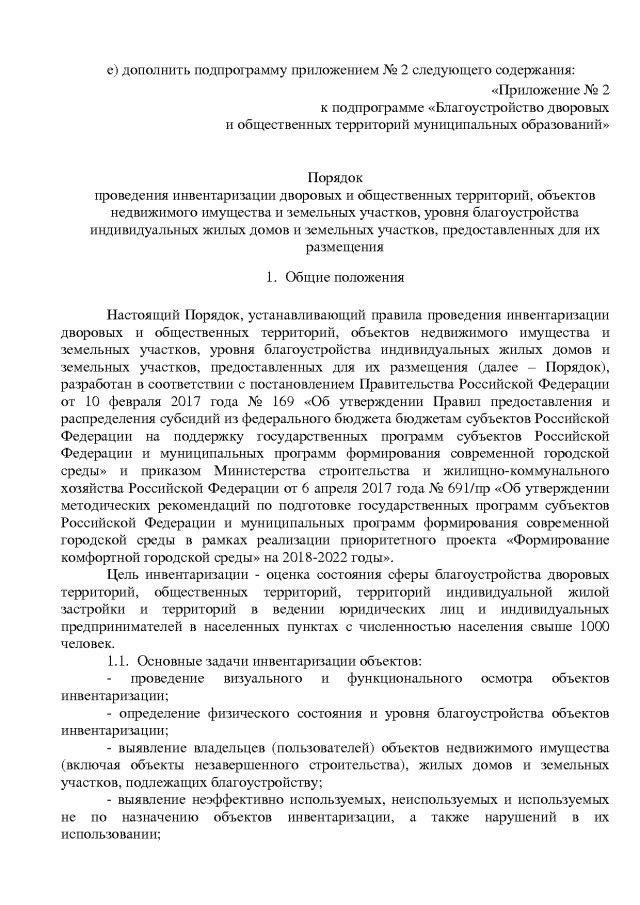 е) дополнить подпрограмму приложением № 2 следующего содержания:

«Приложение № 2
к подпрограмме «Благоустройство дворовых
и общественных территорий муниципальных образований»

Порядок
проведения инвентаризации дворовых и общественных территорий, объектов недвижимого имущества и земельных участков, уровня благоустройства индивидуальных жилых домов и земельных участков, предоставленных для их размещения

1. Общие положения

Настоящий Порядок, устанавливающий правила проведения инвентаризации дворовых и общественных территорий, объектов недвижимого имущества и земельных участков, уровня благоустройства индивидуальных жилых домов и земельных участков, предоставленных для их размещения (далее – Порядок), разработан в соответствии с постановлением Правительства Российской Федерации от 10 февраля 2017 года № 169 «Об утверждении Правил предоставления и распределения субсидий из федерального бюджета бюджетам субъектов Российской Федерации на поддержку государственных программ субъектов Российской Федерации и муниципальных программ формирования современной городской среды» и приказом Министерства строительства и жилищно-коммунального хозяйства Российской Федерации от 6 апреля 2017 года № 691/пр «Об утверждении методических рекомендаций по подготовке государственных программ субъектов Российской Федерации и муниципальных программ формирования современной городской среды в рамках реализации приоритетного проекта «Формирование комфортной городской среды» на 2018-2022 годы».

Цель инвентаризации - оценка состояния сферы благоустройства дворовых территорий, общественных территорий, территорий индивидуальной жилой застройки и территорий в ведении юридических лиц и индивидуальных предпринимателей в населенных пунктах с численностью населения свыше 1000 человек.

1.1. Основные задачи инвентаризации объектов:

- проведение визуального и функционального осмотра объектов инвентаризации;

- определение физического состояния и уровня благоустройства объектов инвентаризации;

- выявление владельцев (пользователей) объектов недвижимого имущества (включая объекты незавершенного строительства), жилых домов и земельных участков, подлежащих благоустройству;

- выявление неэффективно используемых, неиспользуемых и используемых не по назначению объектов инвентаризации, а также нарушений в их использовании;